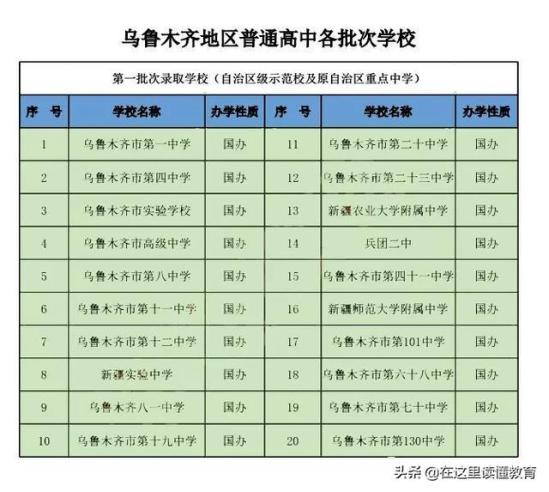 乌鲁木齐地区普通高中各批次学校

第一批次录取学校（自治区级示范校及原自治区重点中学）

| 序　号 | 学校名称 | 办学性质 | 序　号 | 学校名称 | 办学性质 |
|---|---|---|---|---|---|
| 1 | 乌鲁木齐市第一中学 | 国办 | 11 | 乌鲁木齐市第二十中学 | 国办 |
| 2 | 乌鲁木齐市第四中学 | 国办 | 12 | 乌鲁木齐市第二十三中学 | 国办 |
| 3 | 乌鲁木齐市实验学校 | 国办 | 13 | 新疆农业大学附属中学 | 国办 |
| 4 | 乌鲁木齐市高级中学 | 国办 | 14 | 兵团二中 | 国办 |
| 5 | 乌鲁木齐市第八中学 | 国办 | 15 | 乌鲁木齐市第四十一中学 | 国办 |
| 6 | 乌鲁木齐市第十一中学 | 国办 | 16 | 新疆师范大学附属中学 | 国办 |
| 7 | 乌鲁木齐市第十二中学 | 国办 | 17 | 乌鲁木齐市第101中学 | 国办 |
| 8 | 新疆实验中学 | 国办 | 18 | 乌鲁木齐市第六十八中学 | 国办 |
| 9 | 乌鲁木齐八一中学 | 国办 | 19 | 乌鲁木齐市第七十中学 | 国办 |
| 10 | 乌鲁木齐市第十九中学 | 国办 | 20 | 乌鲁木齐市第130中学 | 国办 |

头条 @在这里读懂教育